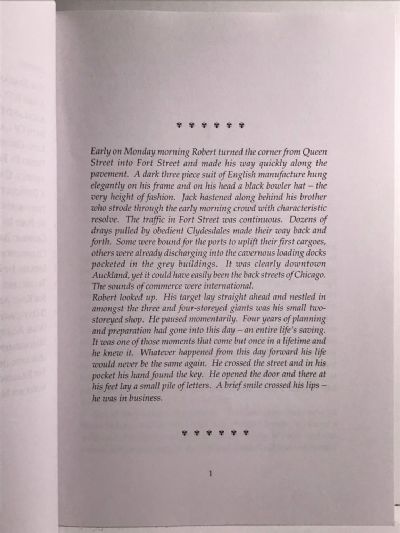 Early on Monday morning Robert turned the corner from Queen Street into Fort Street and made his way quickly along the pavement. A dark three piece suit of English manufacture hung elegantly on his frame and on his head a black bowler hat – the very height of fashion. Jack hastened along behind his brother who strode through the early morning crowd with characteristic resolve. The traffic in Fort Street was continuous. Dozens of drays pulled by obedient Clydesdales made their way back and forth. Some were bound for the ports to uplift their first cargoes, others were already discharging into the cavernous loading docks pocketed in the grey buildings. It was clearly downtown Auckland, yet it could have easily been the back streets of Chicago. The sounds of commerce were international.
Robert looked up. His target lay straight ahead and nestled in amongst the three and four-storeyed giants was his small two-storeyed shop. He paused momentarily. Four years of planning and preparation had gone into this day – an entire life's saving. It was one of those moments that come but once in a lifetime and he knew it. Whatever happened from this day forward his life would never be the same again. He crossed the street and in his pocket his hand found the key. He opened the door and there at his feet lay a small pile of letters. A brief smile crossed his lips – he was in business.

1